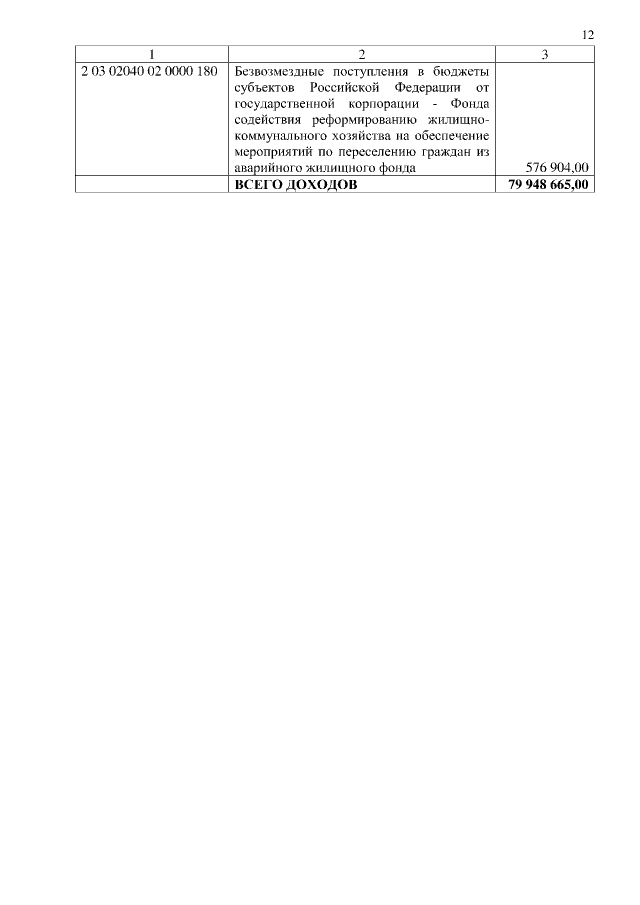 12

| 1 | 2 | 3 |
|---|---|---|
| 2 03 02040 02 0000 180 | Безвозмездные поступления в бюджеты субъектов Российской Федерации от государственной корпорации - Фонда содействия реформированию жилищно-коммунального хозяйства на обеспечение мероприятий по переселению граждан из аварийного жилищного фонда | 576 904,00 |
|  | ВСЕГО ДОХОДОВ | 79 948 665,00 |